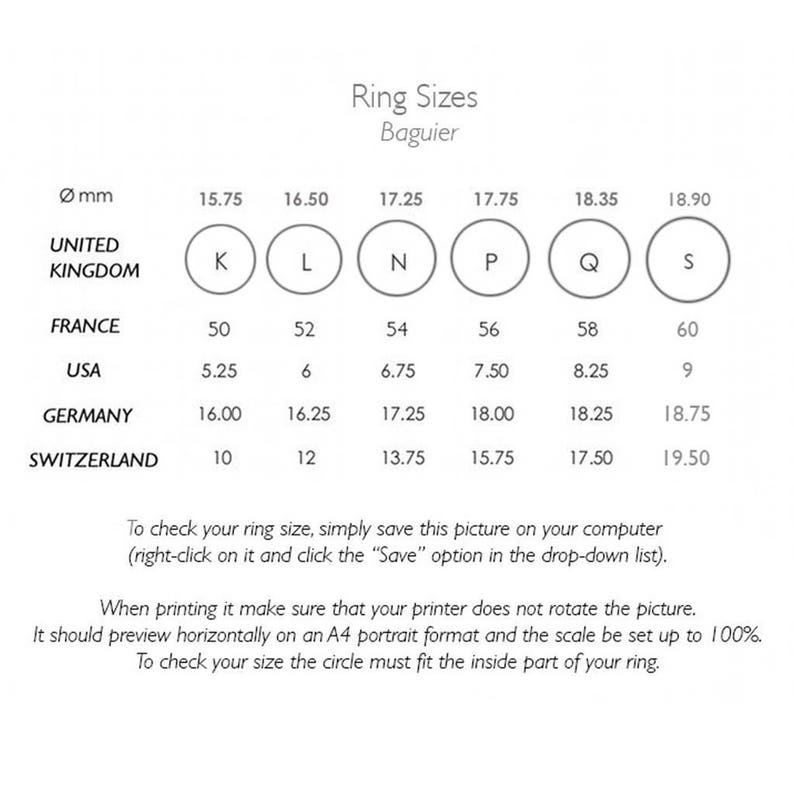 Ring Sizes
Baguier

| Ø mm | 15.75 | 16.50 | 17.25 | 17.75 | 18.35 | 18.90 |
|---|---|---|---|---|---|---|
| UNITED KINGDOM | K | L | N | P | Q | S |
| FRANCE | 50 | 52 | 54 | 56 | 58 | 60 |
| USA | 5.25 | 6 | 6.75 | 7.50 | 8.25 | 9 |
| GERMANY | 16.00 | 16.25 | 17.25 | 18.00 | 18.25 | 18.75 |
| SWITZERLAND | 10 | 12 | 13.75 | 15.75 | 17.50 | 19.50 |

To check your ring size, simply save this picture on your computer (right-click on it and click the "Save" option in the drop-down list).

When printing it make sure that your printer does not rotate the picture. It should preview horizontally on an A4 portrait format and the scale be set up to 100%. To check your size the circle must fit the inside part of your ring.